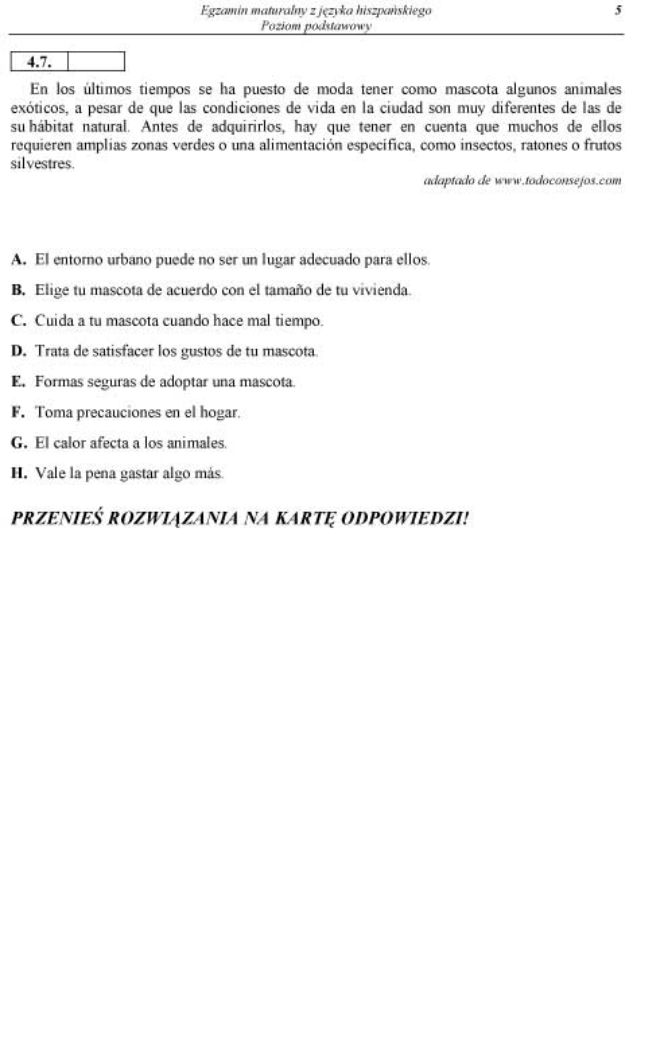 Egzamin maturalny z języka hiszpańskiego
Poziom podstawowy

5

4.7.

En los últimos tiempos se ha puesto de moda tener como mascota algunos animales exóticos, a pesar de que las condiciones de vida en la ciudad son muy diferentes de las de su hábitat natural. Antes de adquirirlos, hay que tener en cuenta que muchos de ellos requieren amplias zonas verdes o una alimentación específica, como insectos, ratones o frutos silvestres.

adaptado de www.todoconsejos.com

A. El entorno urbano puede no ser un lugar adecuado para ellos.
B. Elige tu mascota de acuerdo con el tamaño de tu vivienda.
C. Cuida a tu mascota cuando hace mal tiempo.
D. Trata de satisfacer los gustos de tu mascota.
E. Formas seguras de adoptar una mascota.
F. Toma precauciones en el hogar.
G. El calor afecta a los animales.
H. Vale la pena gastar algo más.

PRZENIEŚ ROZWIĄZANIA NA KARTĘ ODPOWIEDZI!